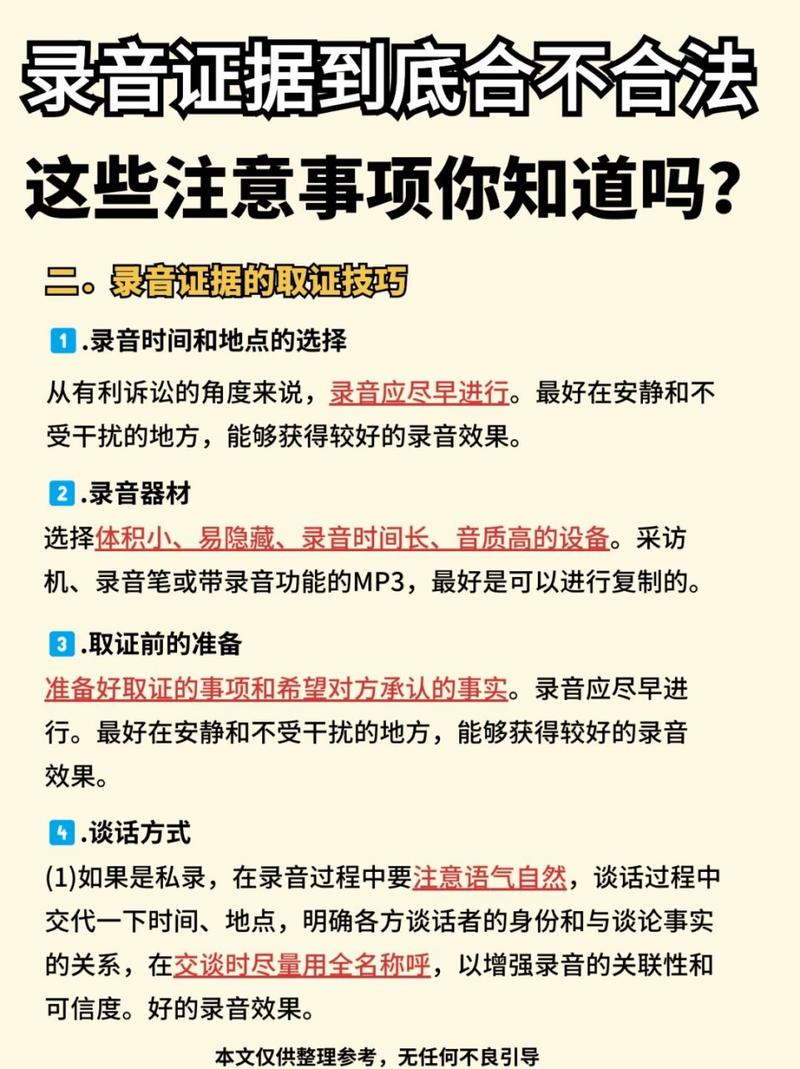 录音证据到底合不合法
这些注意事项你知道吗？

二。录音证据的取证技巧

1.录音时间和地点的选择
从有利诉讼的角度来说，录音应尽早进行。最好在安静和不受干扰的地方，能够获得较好的录音效果。

2.录音器材
选择体积小、易隐藏、录音时间长、音质高的设备。采访机、录音笔或带录音功能的MP3，最好是可以进行复制的。

3.取证前的准备
准备好取证的事项和希望对方承认的事实。录音应尽早进行。最好在安静和不受干扰的地方，能够获得较好的录音效果。

4.谈话方式
(1)如果是私录，在录音过程中要注意语气自然，谈话过程中交代一下时间、地点，明确各方谈话者的身份和与谈论事实的关系，在交谈时尽量用全名称呼，以增强录音的关联性和可信度。好的录音效果。

本文仅供整理参考，无任何不良引导